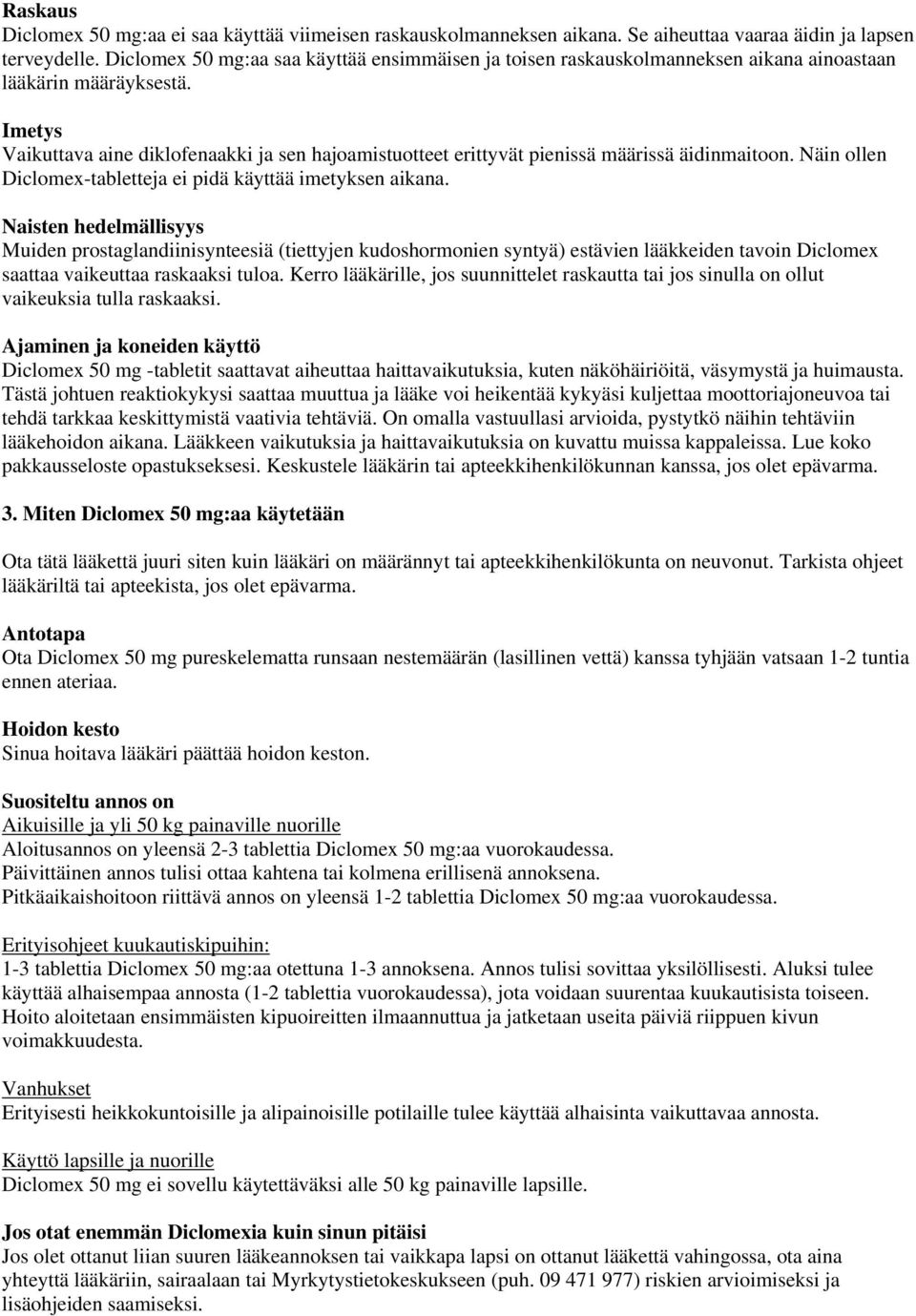 Raskaus
Diclomex 50 mg:aa ei saa käyttää viimeisen raskauskolmanneksen aikana. Se aiheuttaa vaaraa äidin ja lapsen terveydelle. Diclomex 50 mg:aa saa käyttää ensimmäisen ja toisen raskauskolmanneksen aikana ainoastaan lääkärin määräyksestä.

Imetys
Vaikuttava aine diklofenaakki ja sen hajoamistuotteet erittyvät pienissä määrissä äidinmaitoon. Näin ollen Diclomex-tabletteja ei pidä käyttää imetyksen aikana.

Naisten hedelmällisyys
Muiden prostaglandiinisynteesiä (tiettyjen kudoshormonien syntyä) estävien lääkkeiden tavoin Diclomex saattaa vaikeuttaa raskaaksi tuloa. Kerro lääkärille, jos suunnittelet raskautta tai jos sinulla on ollut vaikeuksia tulla raskaaksi.

Ajaminen ja koneiden käyttö
Diclomex 50 mg -tabletit saattavat aiheuttaa haittavaikutuksia, kuten näköhäiriöitä, väsymystä ja huimausta. Tästä johtuen reaktiokykysi saattaa muuttua ja lääke voi heikentää kykyäsi kuljettaa moottoriajoneuvoa tai tehdä tarkkaa keskittymistä vaativia tehtäviä. On omalla vastuullasi arvioida, pystytkö näihin tehtäviin lääkehoidon aikana. Lääkkeen vaikutuksia ja haittavaikutuksia on kuvattu muissa kappaleissa. Lue koko pakkausseloste opastukseksesi. Keskustele lääkärin tai apteekkihenkilökunnan kanssa, jos olet epävarma.

3. Miten Diclomex 50 mg:aa käytetään

Ota tätä lääkettä juuri siten kuin lääkäri on määrännyt tai apteekkihenkilökunta on neuvonut. Tarkista ohjeet lääkäriltä tai apteekista, jos olet epävarma.

Antotapa
Ota Diclomex 50 mg pureskelematta runsaan nestemäärän (lasillinen vettä) kanssa tyhjään vatsaan 1-2 tuntia ennen ateriaa.

Hoidon kesto
Sinua hoitava lääkäri päättää hoidon keston.

Suositeltu annos on
Aikuisille ja yli 50 kg painaville nuorille
Aloitusannos on yleensä 2-3 tablettia Diclomex 50 mg:aa vuorokaudessa.
Päivittäinen annos tulisi ottaa kahtena tai kolmena erillisenä annoksena.
Pitkäaikaishoitoon riittävä annos on yleensä 1-2 tablettia Diclomex 50 mg:aa vuorokaudessa.

Erityisohjeet kuukautiskipuihin:
1-3 tablettia Diclomex 50 mg:aa otettuna 1-3 annoksena. Annos tulisi sovittaa yksilöllisesti. Aluksi tulee käyttää alhaisempaa annosta (1-2 tablettia vuorokaudessa), jota voidaan suurentaa kuukautisista toiseen. Hoito aloitetaan ensimmäisten kipuoireitten ilmaannuttua ja jatketaan useita päiviä riippuen kivun voimakkuudesta.

Vanhukset
Erityisesti heikkokuntoisille ja alipainoisille potilaille tulee käyttää alhaisinta vaikuttavaa annosta.

Käyttö lapsille ja nuorille
Diclomex 50 mg ei sovellu käytettäväksi alle 50 kg painaville lapsille.

Jos otat enemmän Diclomexia kuin sinun pitäisi
Jos olet ottanut liian suuren lääkeannoksen tai vaikkapa lapsi on ottanut lääkettä vahingossa, ota aina yhteyttä lääkäriin, sairaalaan tai Myrkytystietokeskukseen (puh. 09 471 977) riskien arvioimiseksi ja lisäohjeiden saamiseksi.